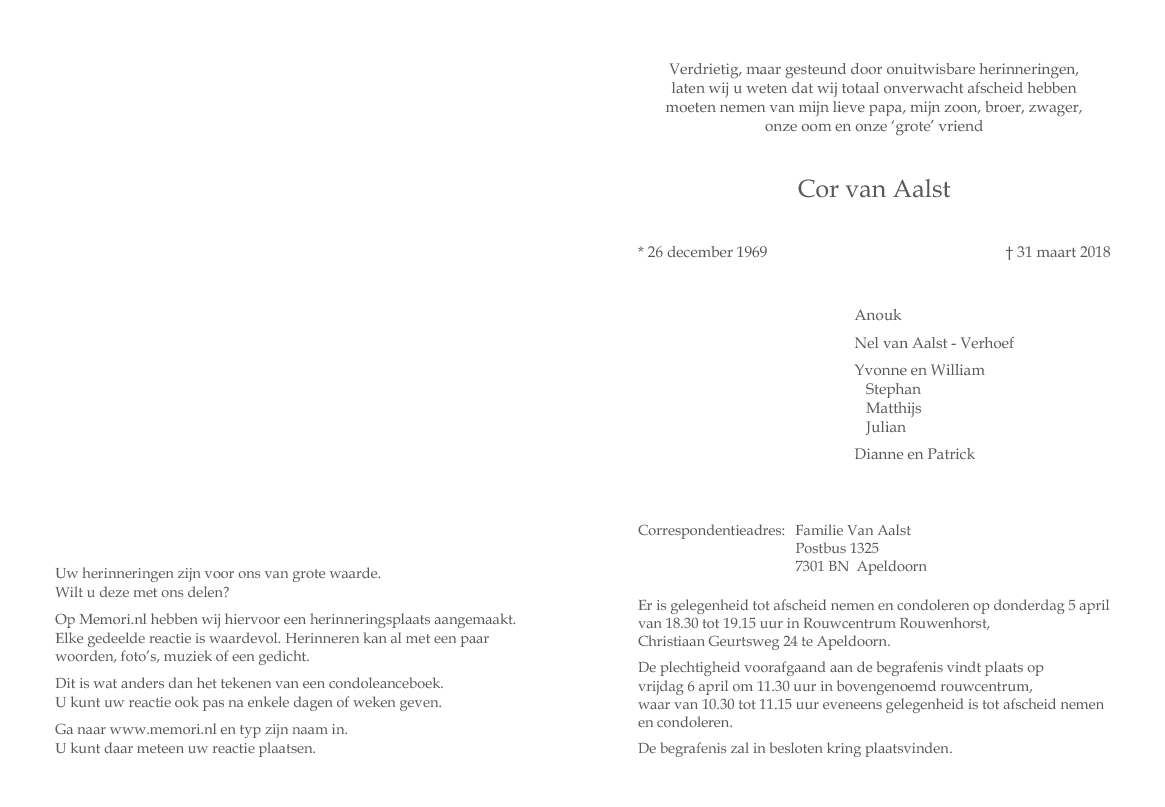 Uw herinneringen zijn voor ons van grote waarde.
Wilt u deze met ons delen?

Op Memori.nl hebben wij hiervoor een herinneringsplaats aangemaakt.
Elke gedeelde reactie is waardevol. Herinneren kan al met een paar woorden, foto's, muziek of een gedicht.

Dit is wat anders dan het tekenen van een condoleanceboek.
U kunt uw reactie ook pas na enkele dagen of weken geven.

Ga naar www.memori.nl en typ zijn naam in.
U kunt daar meteen uw reactie plaatsen.

Verdrietig, maar gesteund door onuitwisbare herinneringen,
laten wij u weten dat wij totaal onverwacht afscheid hebben
moeten nemen van mijn lieve papa, mijn zoon, broer, zwager,
onze oom en onze 'grote' vriend

Cor van Aalst

* 26 december 1969

† 31 maart 2018

Anouk

Nel van Aalst - Verhoef

Yvonne en William
Stephan
Matthijs
Julian

Dianne en Patrick

Correspondentieadres: Familie Van Aalst
Postbus 1325
7301 BN Apeldoorn

Er is gelegenheid tot afscheid nemen en condoleren op donderdag 5 april van 18.30 tot 19.15 uur in Rouwcentrum Rouwenhorst,
Christiaan Geurtsweg 24 te Apeldoorn.

De plechtigheid voorafgaand aan de begrafenis vindt plaats op vrijdag 6 april om 11.30 uur in bovengenoemd rouwcentrum,
waar van 10.30 tot 11.15 uur eveneens gelegenheid is tot afscheid nemen en condoleren.

De begrafenis zal in besloten kring plaatsvinden.